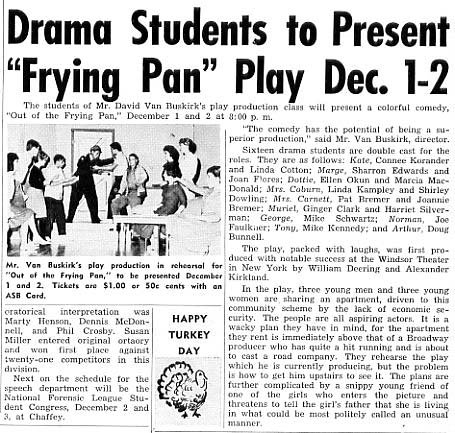 Drama Students to Present "Frying Pan" Play Dec. 1-2

The students of Mr. David Van Buskirk's play production class will present a colorful comedy, "Out of the Frying Pan," December 1 and 2 at 8:00 p. m.

Mr. Van Buskirk's play production in rehearsal for "Out of the Frying Pan," to be presented December 1 and 2. Tickets are $1.00 or 50c cents with an ASB Card.

oratorical interpretation was Marty Henson, Dennis McDonnell, and Phil Crosby. Susan Miller entered original ortaory and won first place against twenty-one competitors in this division.

Next on the schedule for the speech department will be the National Forensic League Student Congress, December 2 and 3, at Chaffey.

HAPPY TURKEY DAY

"The comedy has the potential of being a superior production," said Mr. Van Buskirk, director.

Sixteen drama students are double cast for the roles. They are as follows: Kate, Connee Korander and Linda Cotton; Marge, Sharron Edwards and Joan Flores; Dottie, Ellen Okun and Marcia MacDonald; Mrs. Coburn, Linda Kampley and Shirley Dowling; Mrs. Carnett, Pat Bremer and Joannie Bremer; Muriel, Ginger Clark and Harriet Silverman; George, Mike Schwartz; Norman, Joe Faulkner; Tony, Mike Kennedy; and Arthur, Doug Bunnell.

The play, packed with laughs, was first produced with notable success at the Windsor Theater in New York by William Deering and Alexander Kirkland.

In the play, three young men and three young women are sharing an apartment, driven to this community scheme by the lack of economic security. The people are all aspiring actors. It is a wacky plan they have in mind, for the apartment they rent is immediately above that of a Broadway producer who has quite a hit running and is about to cast a road company. They rehearse the play which he is currently producing, but the problem is how to get him upstairs to see it. The plans are further complicated by a snippy young friend of one of the girls who enters the picture and threatens to tell the girl's father that she is living in what could be most politely called an unusual manner.